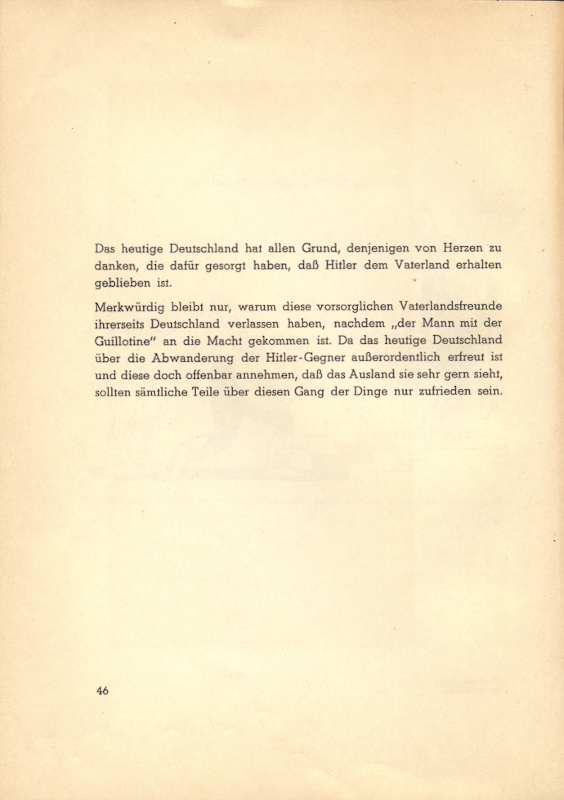 Das heutige Deutschland hat allen Grund, denjenigen von Herzen zu danken, die dafür gesorgt haben, daß Hitler dem Vaterland erhalten geblieben ist.

Merkwürdig bleibt nur, warum diese vorsorglichen Vaterlandsfreunde ihrerseits Deutschland verlassen haben, nachdem „der Mann mit der Guillotine" an die Macht gekommen ist. Da das heutige Deutschland über die Abwanderung der Hitler-Gegner außerordentlich erfreut ist und diese doch offenbar annehmen, daß das Ausland sie sehr gern sieht, sollten sämtliche Teile über diesen Gang der Dinge nur zufrieden sein.

46